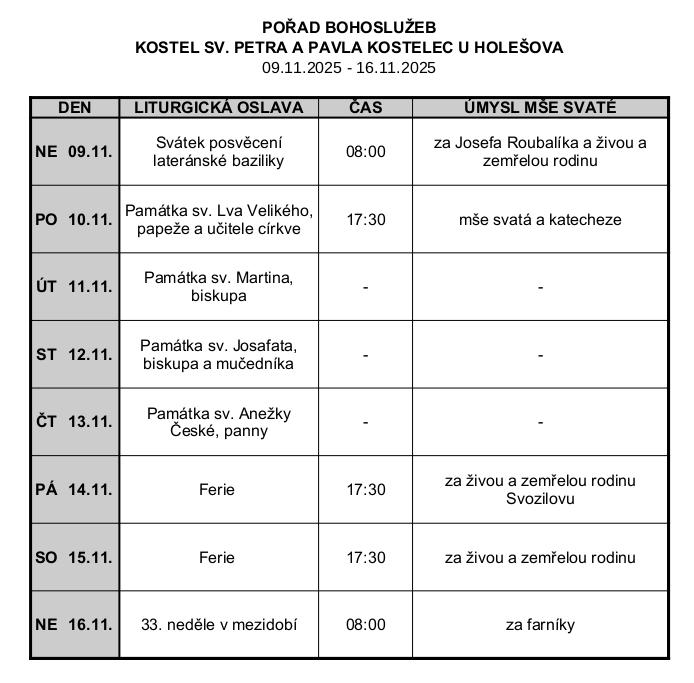 POŘAD BOHOSLUŽEB
KOSTEL SV. PETRA A PAVLA KOSTELEC U HOLEŠOVA
09.11.2025 - 16.11.2025

| DEN | LITURGICKÁ OSLAVA | ČAS | ÚMYSL MŠE SVATÉ |
|---|---|---|---|
| NE 09.11. | Svátek posvěcení lateránské baziliky | 08:00 | za Josefa Roubalíka a živou a zemřelou rodinu |
| PO 10.11. | Památka sv. Lva Velikého, papeže a učitele církve | 17:30 | mše svatá a katecheze |
| ÚT 11.11. | Památka sv. Martina, biskupa | - | - |
| ST 12.11. | Památka sv. Josafata, biskupa a mučedníka | - | - |
| ČT 13.11. | Památka sv. Anežky České, panny | - | - |
| PÁ 14.11. | Ferie | 17:30 | za živou a zemřelou rodinu Svozilovu |
| SO 15.11. | Ferie | 17:30 | za živou a zemřelou rodinu |
| NE 16.11. | 33. neděle v mezidobí | 08:00 | za farníky |